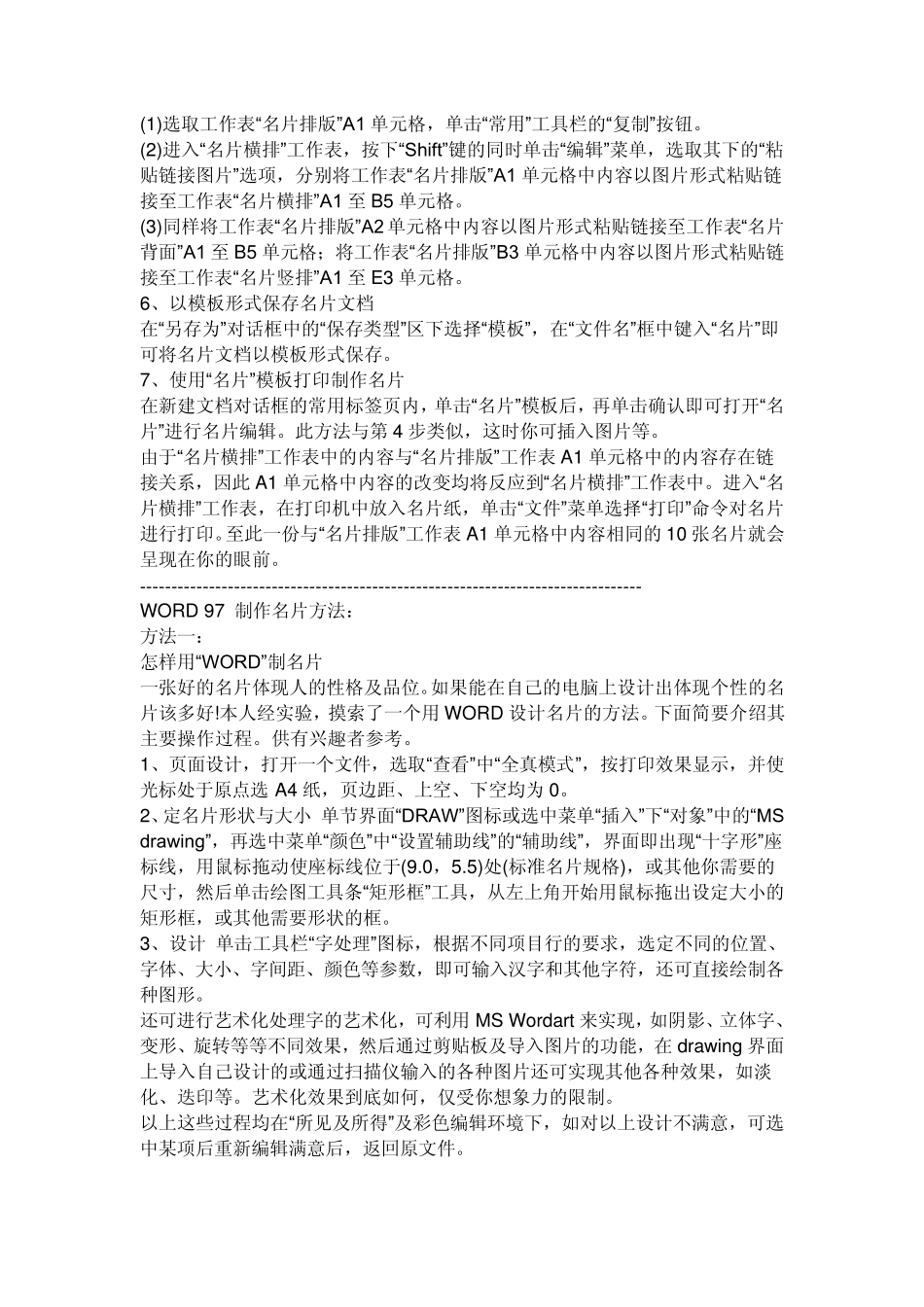 (1)选取工作表“名片排版”A1单元格，单击“常用”工具栏的“复制”按钮。

(2)进入“名片横排”工作表，按下“Shift”键的同时单击“编辑”菜单，选取其下的“粘贴链接图片”选项，分别将工作表“名片排版”A1单元格中内容以图片形式粘贴链接至工作表“名片横排”A1至B5单元格。

(3)同样将工作表“名片排版”A2单元格中内容以图片形式粘贴链接至工作表“名片背面”A1至B5单元格；将工作表“名片排版”B3单元格中内容以图片形式粘贴链接至工作表“名片竖排”A1至E3单元格。

6、以模板形式保存名片文档

在“另存为”对话框中的“保存类型”区下选择“模板”，在“文件名”框中键入“名片”即可将名片文档以模板形式保存。

7、使用“名片”模板打印制作名片

在新建文档对话框的常用标签页内，单击“名片”模板后，再单击确认即可打开“名片”进行名片编辑。此方法与第4步类似，这时你可插入图片等。

由于“名片横排”工作表中的内容与“名片排版”工作表A1单元格中的内容存在链接关系，因此A1单元格中内容的改变均将反应到“名片横排”工作表中。进入“名片横排”工作表，在打印机中放入名片纸，单击“文件”菜单选择“打印”命令对名片进行打印。至此一份与“名片排版”工作表A1单元格中内容相同的10张名片就会呈现在你的眼前。

--------------------------------------------------------------------------------

WORD 97 制作名片方法：

方法一：

怎样用“WORD”制名片

一张好的名片体现人的性格及品位。如果能在自己的电脑上设计出体现个性的名片该多好!本人经实验，摸索了一个用WORD设计名片的方法。下面简要介绍其主要操作过程。供有兴趣者参考。

1、页面设计，打开一个文件，选取“查看”中“全真模式”，按打印效果显示，并使光标处于原点选A4纸，页边距、上空、下空均为0。

2、定名片形状与大小 单节界面“DRAW”图标或选中菜单“插入”下“对象”中的“MS drawing”，再选中菜单“颜色”中“设置辅助线”的“辅助线”，界面即出现“十字形”座标线，用鼠标拖动使座标线位于(9.0，5.5)处(标准名片规格)，或其他你需要的尺寸，然后单击绘图工具条“矩形框”工具，从左上角开始用鼠标拖出设定大小的矩形框，或其他需要形状的框。

3、设计 单击工具栏“字处理”图标，根据不同项目行的要求，选定不同的位置、字体、大小、字间距、颜色等参数，即可输入汉字和其他字符，还可直接绘制各种图形。

还可进行艺术化处理字的艺术化，可利用MS Wordart来实现，如阴影、立体字、变形、旋转等等不同效果，然后通过剪贴板及导入图片的功能，在drawing界面上导入自己设计的或通过扫描仪输入的各种图片还可实现其他各种效果，如淡化、迭印等。艺术化效果到底如何，仅受你想象力的限制。

以上这些过程均在“所见及所得”及彩色编辑环境下，如对以上设计不满意，可选中某项后重新编辑满意后，返回原文件。